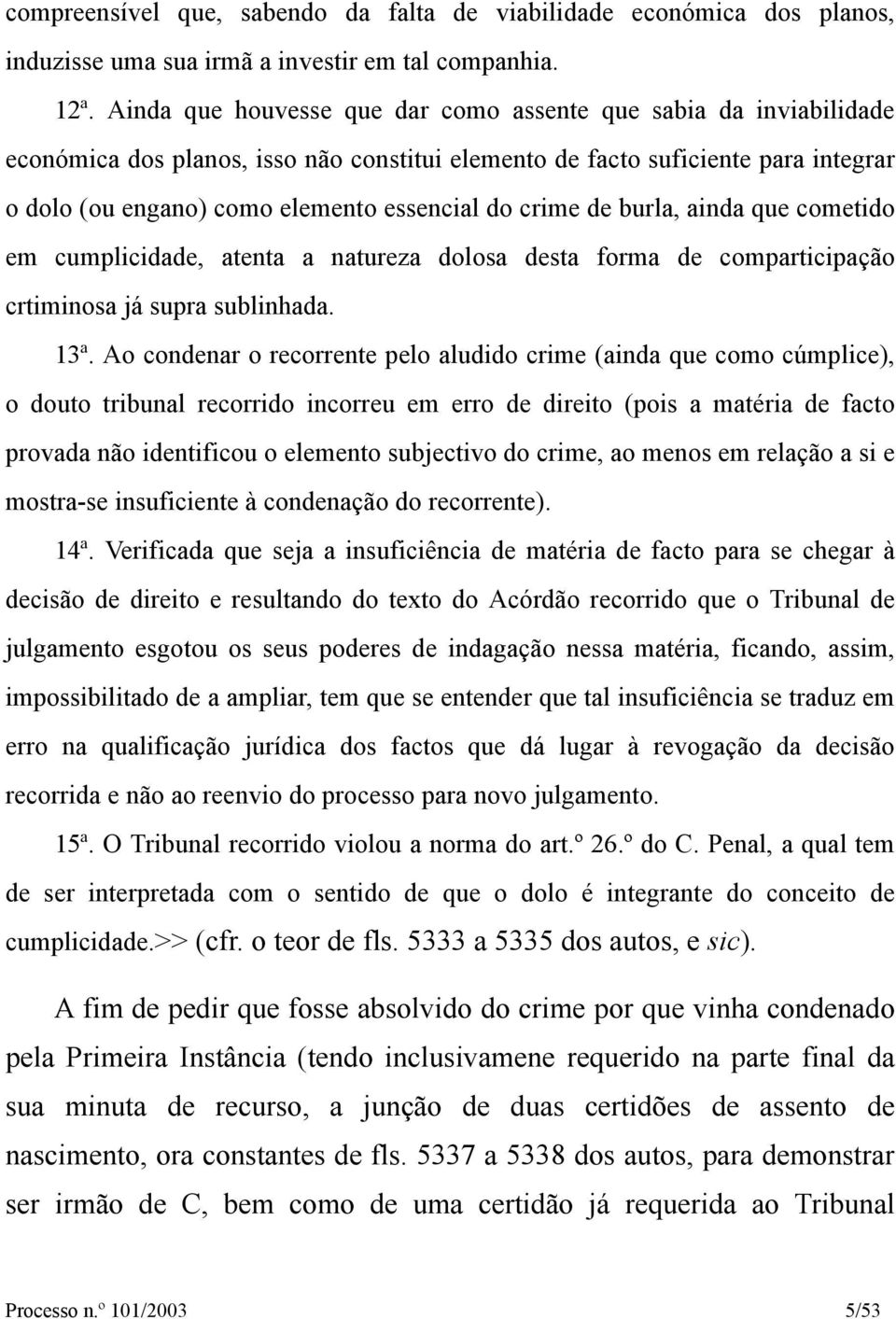 compreensível que, sabendo da falta de viabilidade económica dos planos, induzisse uma sua irmã a investir em tal companhia.

12ª. Ainda que houvesse que dar como assente que sabia da inviabilidade económica dos planos, isso não constitui elemento de facto suficiente para integrar o dolo (ou engano) como elemento essencial do crime de burla, ainda que cometido em cumplicidade, atenta a natureza dolosa desta forma de comparticipação crtiminosa já supra sublinhada.

13ª. Ao condenar o recorrente pelo aludido crime (ainda que como cúmplice), o douto tribunal recorrido incorreu em erro de direito (pois a matéria de facto provada não identificou o elemento subjectivo do crime, ao menos em relação a si e mostra-se insuficiente à condenação do recorrente).

14ª. Verificada que seja a insuficiência de matéria de facto para se chegar à decisão de direito e resultando do texto do Acórdão recorrido que o Tribunal de julgamento esgotou os seus poderes de indagação nessa matéria, ficando, assim, impossibilitado de a ampliar, tem que se entender que tal insuficiência se traduz em erro na qualificação jurídica dos factos que dá lugar à revogação da decisão recorrida e não ao reenvio do processo para novo julgamento.

15ª. O Tribunal recorrido violou a norma do art.º 26.º do C. Penal, a qual tem de ser interpretada com o sentido de que o dolo é integrante do conceito de cumplicidade.>> (cfr. o teor de fls. 5333 a 5335 dos autos, e sic).

A fim de pedir que fosse absolvido do crime por que vinha condenado pela Primeira Instância (tendo inclusivamene requerido na parte final da sua minuta de recurso, a junção de duas certidões de assento de nascimento, ora constantes de fls. 5337 a 5338 dos autos, para demonstrar ser irmão de C, bem como de uma certidão já requerida ao Tribunal

Processo n.º 101/2003 5/53